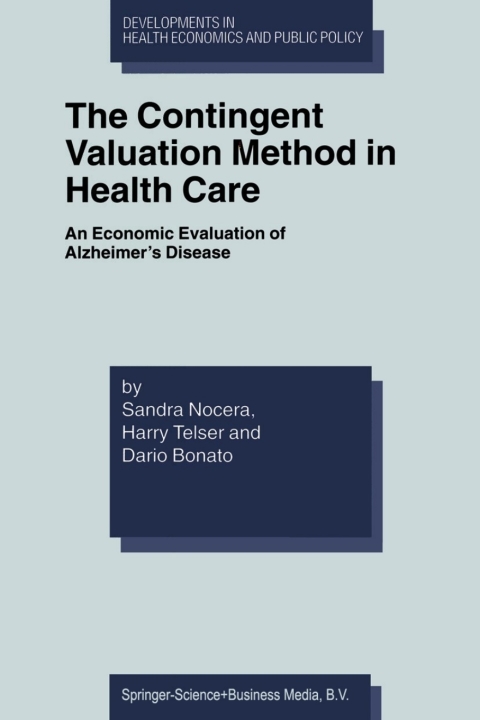 DEVELOPMENTS IN HEALTH ECONOMICS AND PUBLIC POLICY

The Contingent Valuation Method in Health Care

An Economic Evaluation of Alzheimer's Disease

by
Sandra Nocera,
Harry Telser and
Dario Bonato

Springer-Science+Business Media, B.V.